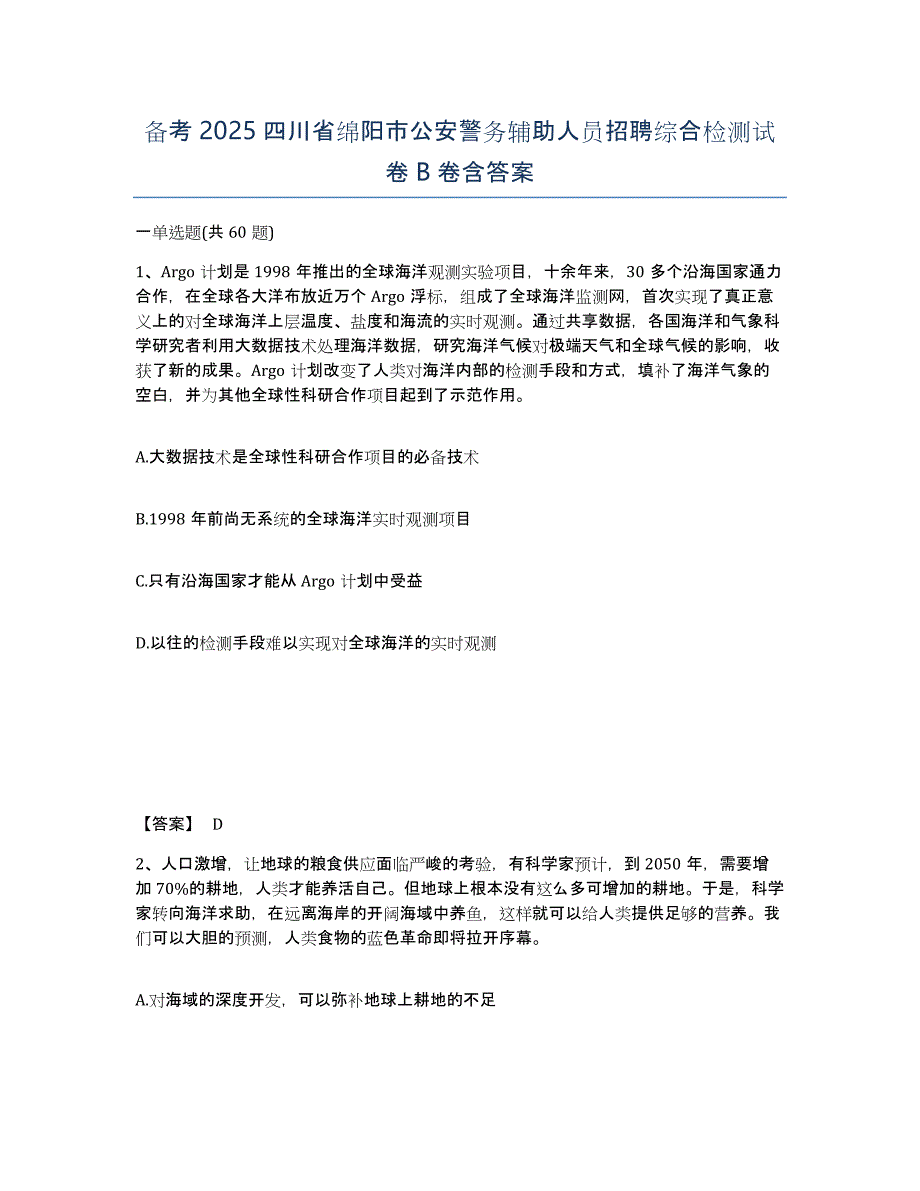 备考 2025 四川省绵阳市公安警务辅助人员招聘综合检测试卷 B 卷含答案

一单选题(共 60 题)

1、Argo 计划是 1998 年推出的全球海洋观测实验项目，十余年来，30 多个沿海国家通力合作，在全球各大洋布放近万个 Argo 浮标，组成了全球海洋监测网，首次实现了真正意义上的对全球海洋上层温度、盐度和海流的实时观测。通过共享数据，各国海洋和气象科学研究者利用大数据技术处理海洋数据，研究海洋气候对极端天气和全球气候的影响，收获了新的成果。Argo 计划改变了人类对海洋内部的检测手段和方式，填补了海洋气象的空白，并为其他全球性科研合作项目起到了示范作用。

A.大数据技术是全球性科研合作项目的必备技术

B.1998 年前尚无系统的全球海洋实时观测项目

C.只有沿海国家才能从 Argo 计划中受益

D.以往的检测手段难以实现对全球海洋的实时观测

【答案】 D

2、人口激增，让地球的粮食供应面临严峻的考验，有科学家预计，到 2050 年，需要增加 70%的耕地，人类才能养活自己。但地球上根本没有这么多可增加的耕地。于是，科学家转向海洋求助，在远离海岸的开阔海域中养鱼，这样就可以给人类提供足够的营养。我们可以大胆的预测，人类食物的蓝色革命即将拉开序幕。

A.对海域的深度开发，可以弥补地球上耕地的不足